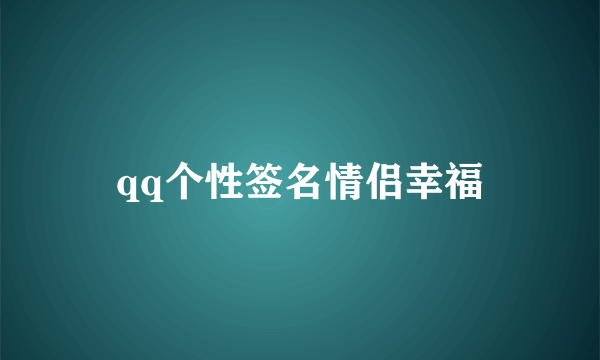 qq个性签名情侣幸福